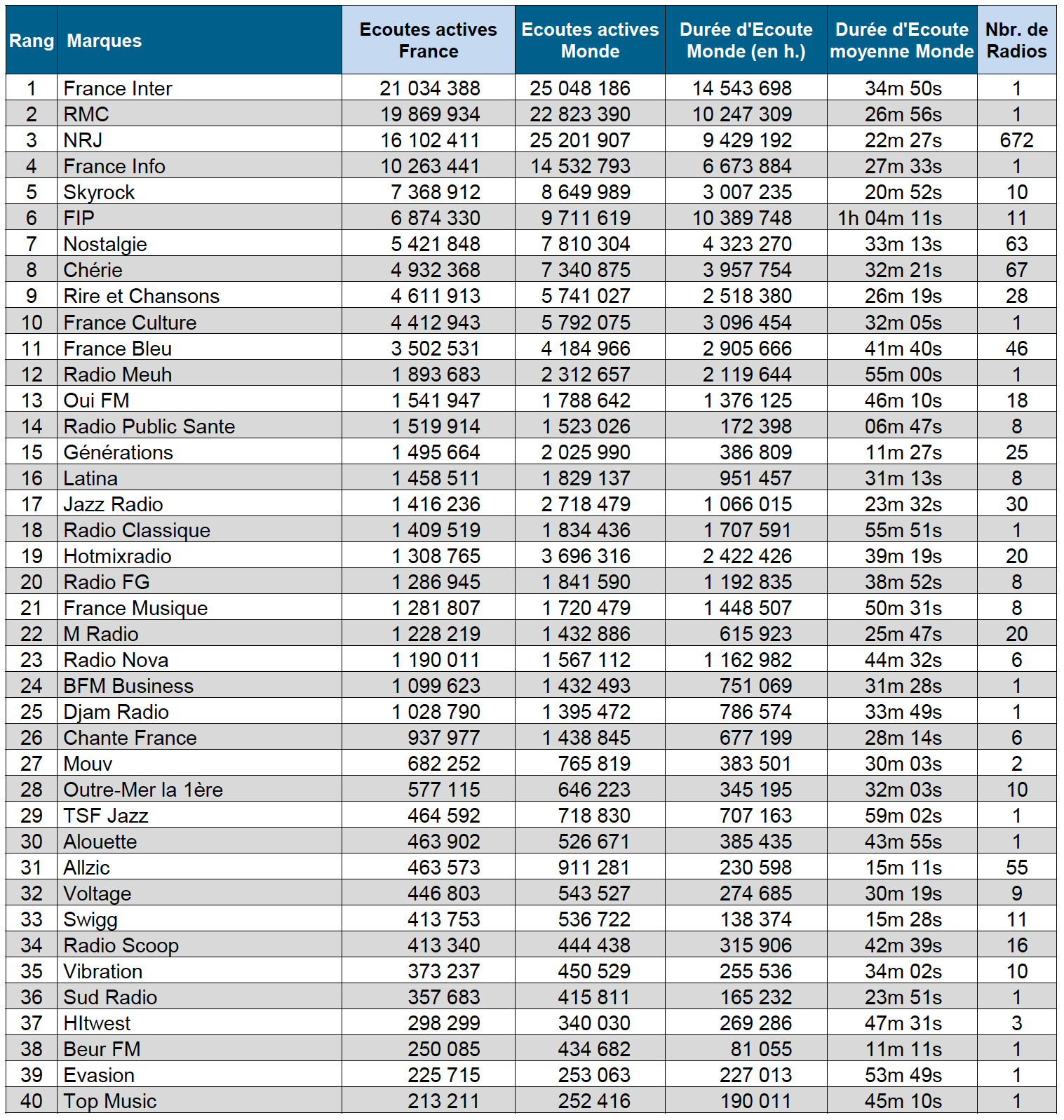 | Rang | Marques | Ecoutes actives France | Ecoutes actives Monde | Durée d'Ecoute Monde (en h.) | Durée d'Ecoute moyenne Monde | Nbr. de Radios |
|---|---|---|---|---|---|---|
| 1 | France Inter | 21 034 388 | 25 048 186 | 14 543 698 | 34m 50s | 1 |
| 2 | RMC | 19 869 934 | 22 823 390 | 10 247 309 | 26m 56s | 1 |
| 3 | NRJ | 16 102 411 | 25 201 907 | 9 429 192 | 22m 27s | 672 |
| 4 | France Info | 10 263 441 | 14 532 793 | 6 673 884 | 27m 33s | 1 |
| 5 | Skyrock | 7 368 912 | 8 649 989 | 3 007 235 | 20m 52s | 10 |
| 6 | FIP | 6 874 330 | 9 711 619 | 10 389 748 | 1h 04m 11s | 11 |
| 7 | Nostalgie | 5 421 848 | 7 810 304 | 4 323 270 | 33m 13s | 63 |
| 8 | Chérie | 4 932 368 | 7 340 875 | 3 957 754 | 32m 21s | 67 |
| 9 | Rire et Chansons | 4 611 913 | 5 741 027 | 2 518 380 | 26m 19s | 28 |
| 10 | France Culture | 4 412 943 | 5 792 075 | 3 096 454 | 32m 05s | 1 |
| 11 | France Bleu | 3 502 531 | 4 184 966 | 2 905 666 | 41m 40s | 46 |
| 12 | Radio Meuh | 1 893 683 | 2 312 657 | 2 119 644 | 55m 00s | 1 |
| 13 | Oui FM | 1 541 947 | 1 788 642 | 1 376 125 | 46m 10s | 18 |
| 14 | Radio Public Sante | 1 519 914 | 1 523 026 | 172 398 | 06m 47s | 8 |
| 15 | Générations | 1 495 664 | 2 025 990 | 386 809 | 11m 27s | 25 |
| 16 | Latina | 1 458 511 | 1 829 137 | 951 457 | 31m 13s | 8 |
| 17 | Jazz Radio | 1 416 236 | 2 718 479 | 1 066 015 | 23m 32s | 30 |
| 18 | Radio Classique | 1 409 519 | 1 834 436 | 1 707 591 | 55m 51s | 1 |
| 19 | Hotmixradio | 1 308 765 | 3 696 316 | 2 422 426 | 39m 19s | 20 |
| 20 | Radio FG | 1 286 945 | 1 841 590 | 1 192 835 | 38m 52s | 8 |
| 21 | France Musique | 1 281 807 | 1 720 479 | 1 448 507 | 50m 31s | 8 |
| 22 | M Radio | 1 228 219 | 1 432 886 | 615 923 | 25m 47s | 20 |
| 23 | Radio Nova | 1 190 011 | 1 567 112 | 1 162 982 | 44m 32s | 6 |
| 24 | BFM Business | 1 099 623 | 1 432 493 | 751 069 | 31m 28s | 1 |
| 25 | Djam Radio | 1 028 790 | 1 395 472 | 786 574 | 33m 49s | 1 |
| 26 | Chante France | 937 977 | 1 438 845 | 677 199 | 28m 14s | 6 |
| 27 | Mouv | 682 252 | 765 819 | 383 501 | 30m 03s | 2 |
| 28 | Outre-Mer la 1ère | 577 115 | 646 223 | 345 195 | 32m 03s | 10 |
| 29 | TSF Jazz | 464 592 | 718 830 | 707 163 | 59m 02s | 1 |
| 30 | Alouette | 463 902 | 526 671 | 385 435 | 43m 55s | 1 |
| 31 | Allzic | 463 573 | 911 281 | 230 598 | 15m 11s | 55 |
| 32 | Voltage | 446 803 | 543 527 | 274 685 | 30m 19s | 9 |
| 33 | Swigg | 413 753 | 536 722 | 138 374 | 15m 28s | 11 |
| 34 | Radio Scoop | 413 340 | 444 438 | 315 906 | 42m 39s | 16 |
| 35 | Vibration | 373 237 | 450 529 | 255 536 | 34m 02s | 10 |
| 36 | Sud Radio | 357 683 | 415 811 | 165 232 | 23m 51s | 1 |
| 37 | HItwest | 298 299 | 340 030 | 269 286 | 47m 31s | 3 |
| 38 | Beur FM | 250 085 | 434 682 | 81 055 | 11m 11s | 1 |
| 39 | Evasion | 225 715 | 253 063 | 227 013 | 53m 49s | 1 |
| 40 | Top Music | 213 211 | 252 416 | 190 011 | 45m 10s | 1 |